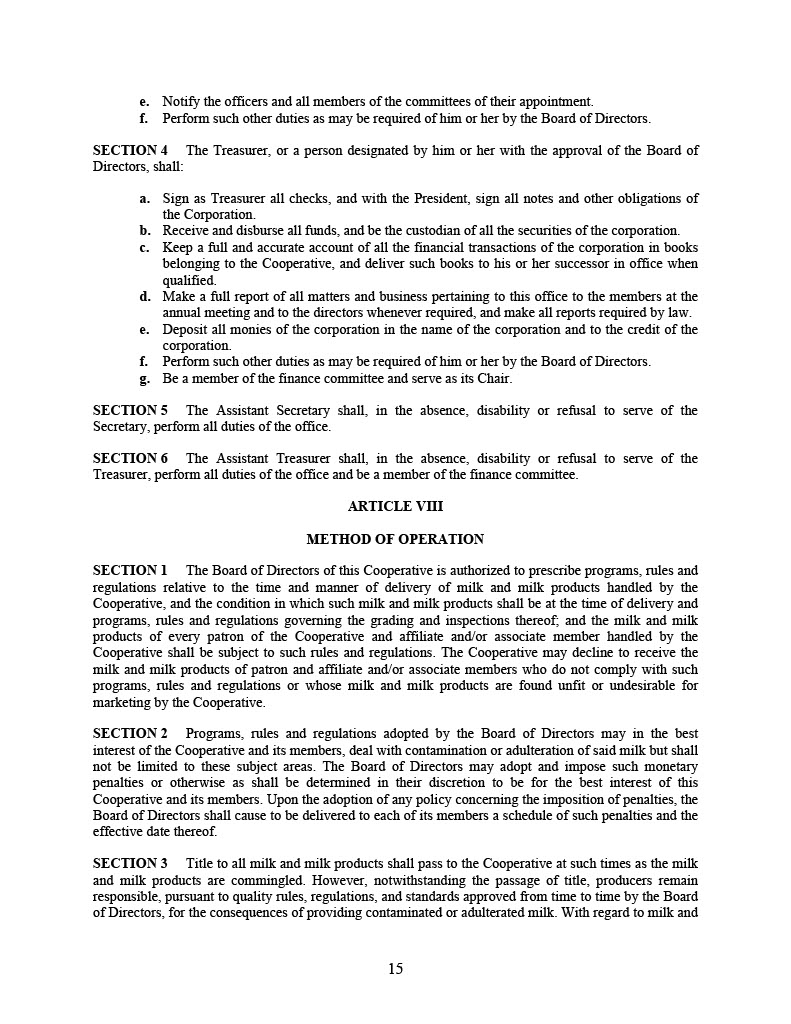 e. Notify the officers and all members of the committees of their appointment.
f. Perform such other duties as may be required of him or her by the Board of Directors.

SECTION 4 The Treasurer, or a person designated by him or her with the approval of the Board of Directors, shall:

a. Sign as Treasurer all checks, and with the President, sign all notes and other obligations of the Corporation.
b. Receive and disburse all funds, and be the custodian of all the securities of the corporation.
c. Keep a full and accurate account of all the financial transactions of the corporation in books belonging to the Cooperative, and deliver such books to his or her successor in office when qualified.
d. Make a full report of all matters and business pertaining to this office to the members at the annual meeting and to the directors whenever required, and make all reports required by law.
e. Deposit all monies of the corporation in the name of the corporation and to the credit of the corporation.
f. Perform such other duties as may be required of him or her by the Board of Directors.
g. Be a member of the finance committee and serve as its Chair.

SECTION 5 The Assistant Secretary shall, in the absence, disability or refusal to serve of the Secretary, perform all duties of the office.

SECTION 6 The Assistant Treasurer shall, in the absence, disability or refusal to serve of the Treasurer, perform all duties of the office and be a member of the finance committee.

ARTICLE VIII

METHOD OF OPERATION

SECTION 1 The Board of Directors of this Cooperative is authorized to prescribe programs, rules and regulations relative to the time and manner of delivery of milk and milk products handled by the Cooperative, and the condition in which such milk and milk products shall be at the time of delivery and programs, rules and regulations governing the grading and inspections thereof; and the milk and milk products of every patron of the Cooperative and affiliate and/or associate member handled by the Cooperative shall be subject to such rules and regulations. The Cooperative may decline to receive the milk and milk products of patron and affiliate and/or associate members who do not comply with such programs, rules and regulations or whose milk and milk products are found unfit or undesirable for marketing by the Cooperative.

SECTION 2 Programs, rules and regulations adopted by the Board of Directors may in the best interest of the Cooperative and its members, deal with contamination or adulteration of said milk but shall not be limited to these subject areas. The Board of Directors may adopt and impose such monetary penalties or otherwise as shall be determined in their discretion to be for the best interest of this Cooperative and its members. Upon the adoption of any policy concerning the imposition of penalties, the Board of Directors shall cause to be delivered to each of its members a schedule of such penalties and the effective date thereof.

SECTION 3 Title to all milk and milk products shall pass to the Cooperative at such times as the milk and milk products are commingled. However, notwithstanding the passage of title, producers remain responsible, pursuant to quality rules, regulations, and standards approved from time to time by the Board of Directors, for the consequences of providing contaminated or adulterated milk. With regard to milk and

15